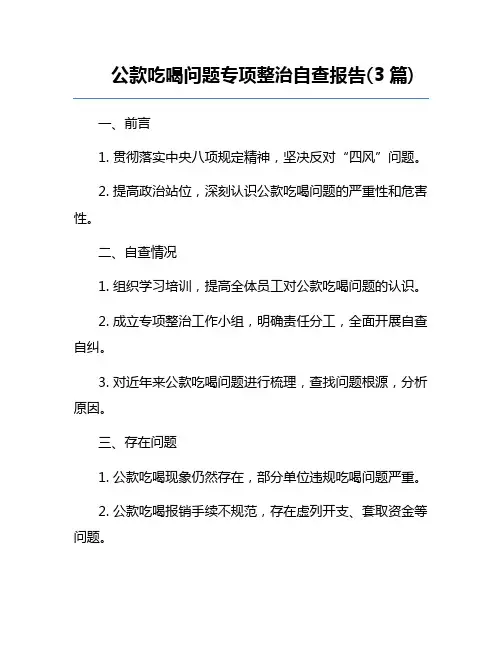 公款吃喝问题专项整治自查报告(3 篇)

一、前言

1. 贯彻落实中央八项规定精神，坚决反对“四风”问题。

2. 提高政治站位，深刻认识公款吃喝问题的严重性和危害性。

二、自查情况

1. 组织学习培训，提高全体员工对公款吃喝问题的认识。

2. 成立专项整治工作小组，明确责任分工，全面开展自查自纠。

3. 对近年来公款吃喝问题进行梳理，查找问题根源，分析原因。

三、存在问题

1. 公款吃喝现象仍然存在，部分单位违规吃喝问题严重。

2. 公款吃喝报销手续不规范，存在虚列开支、套取资金等问题。